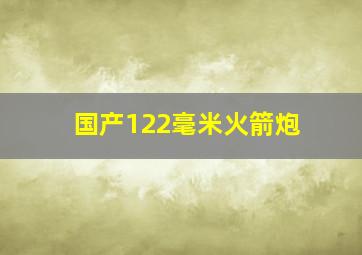 国产122毫米火箭炮